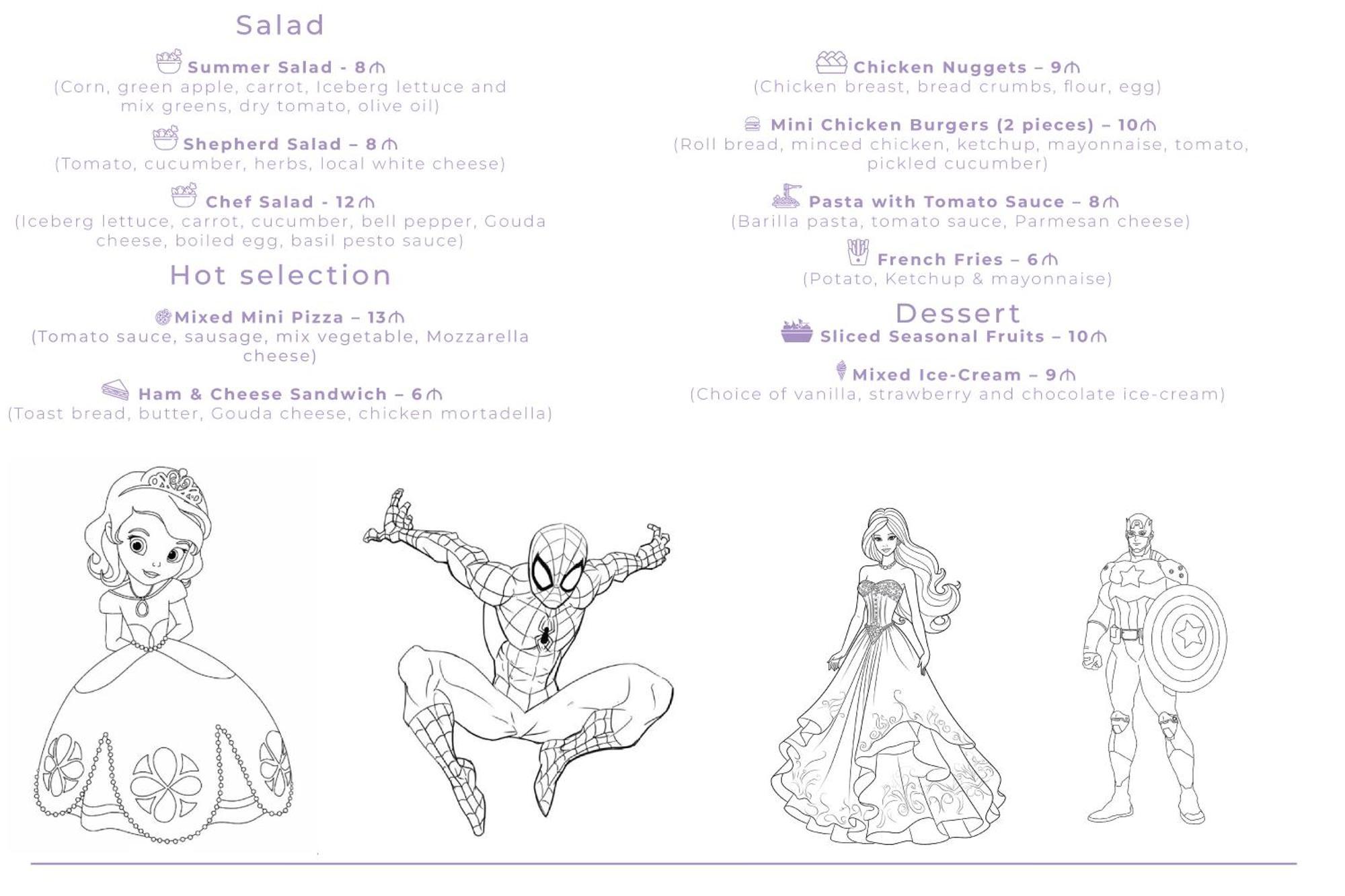 Salad

Summer Salad - 8₼
(Corn, green apple, carrot, Iceberg lettuce and mix greens, dry tomato, olive oil)

Shepherd Salad – 8₼
(Tomato, cucumber, herbs, local white cheese)

Chef Salad - 12₼
(Iceberg lettuce, carrot, cucumber, bell pepper, Gouda cheese, boiled egg, basil pesto sauce)

Hot selection

Mixed Mini Pizza – 13₼
(Tomato sauce, sausage, mix vegetable, Mozzarella cheese)

Ham & Cheese Sandwich – 6₼
(Toast bread, butter, Gouda cheese, chicken mortadella)

Chicken Nuggets – 9₼
(Chicken breast, bread crumbs, flour, egg)

Mini Chicken Burgers (2 pieces) – 10₼
(Roll bread, minced chicken, ketchup, mayonnaise, tomato, pickled cucumber)

Pasta with Tomato Sauce – 8₼
(Barilla pasta, tomato sauce, Parmesan cheese)

French Fries – 6₼
(Potato, Ketchup & mayonnaise)

Dessert

Sliced Seasonal Fruits – 10₼

Mixed Ice-Cream – 9₼
(Choice of vanilla, strawberry and chocolate ice-cream)